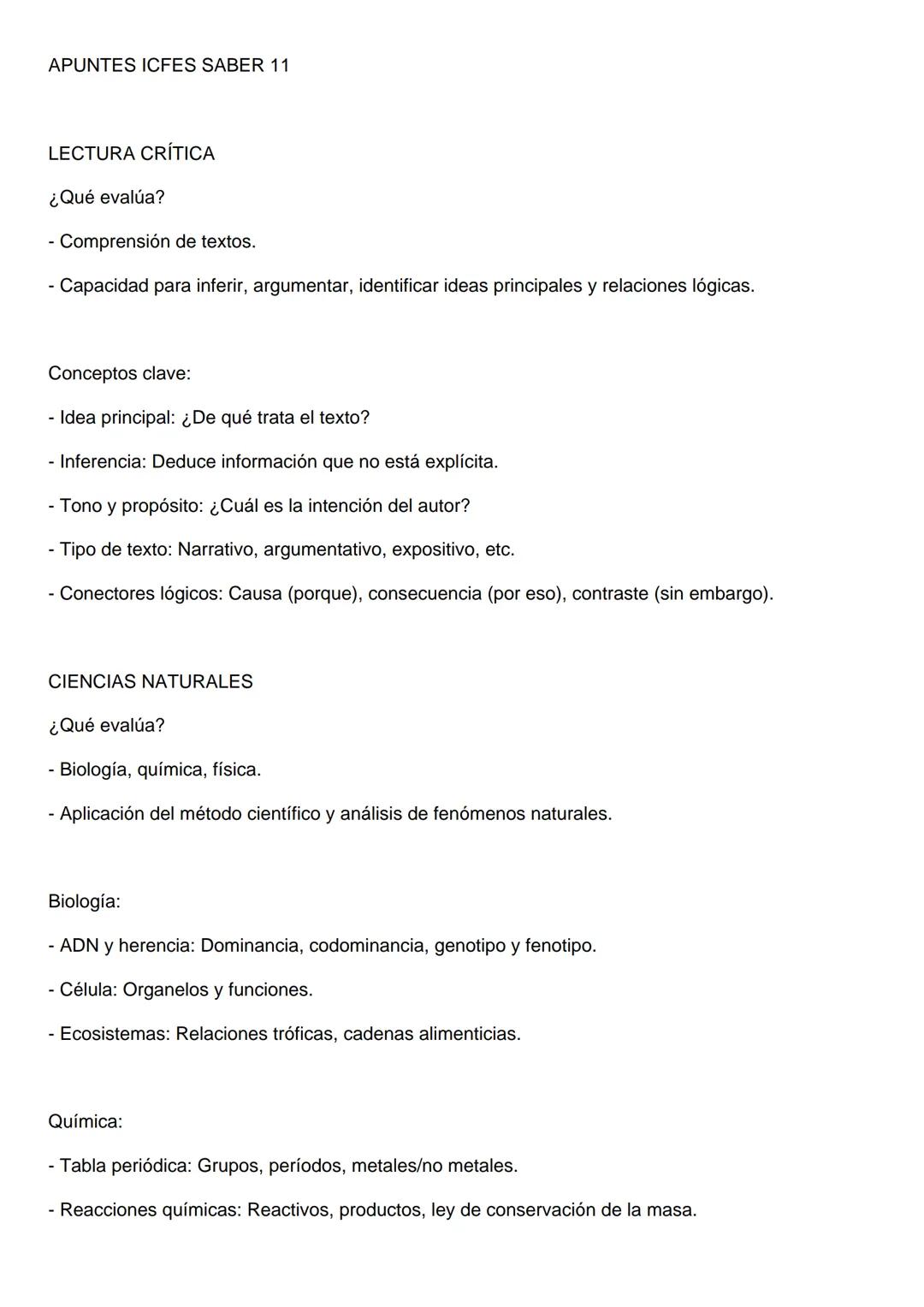 APUNTES ICFES SABER 11

LECTURA CRÍTICA

¿Qué evalúa?

- Comprensión de textos.

- Capacidad para inferir, argumentar, identificar ideas principales y relaciones lógicas.

Conceptos clave:

- Idea principal: ¿De qué trata el texto?

- Inferencia: Deduce información que no está explícita.

- Tono y propósito: ¿Cuál es la intención del autor?

- Tipo de texto: Narrativo, argumentativo, expositivo, etc.

- Conectores lógicos: Causa (porque), consecuencia (por eso), contraste (sin embargo).

CIENCIAS NATURALES

¿Qué evalúa?

- Biología, química, física.

- Aplicación del método científico y análisis de fenómenos naturales.

Biología:

- ADN y herencia: Dominancia, codominancia, genotipo y fenotipo.

- Célula: Organelos y funciones.

- Ecosistemas: Relaciones tróficas, cadenas alimenticias.

Química:

- Tabla periódica: Grupos, períodos, metales/no metales.

- Reacciones químicas: Reactivos, productos, ley de conservación de la masa.